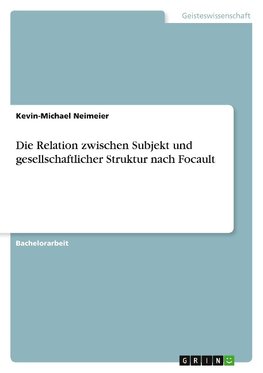 Geisteswissenschaft

Kevin-Michael Neimeier

Die Relation zwischen Subjekt und gesellschaftlicher Struktur nach Focault

Bachelorarbeit

GRIN